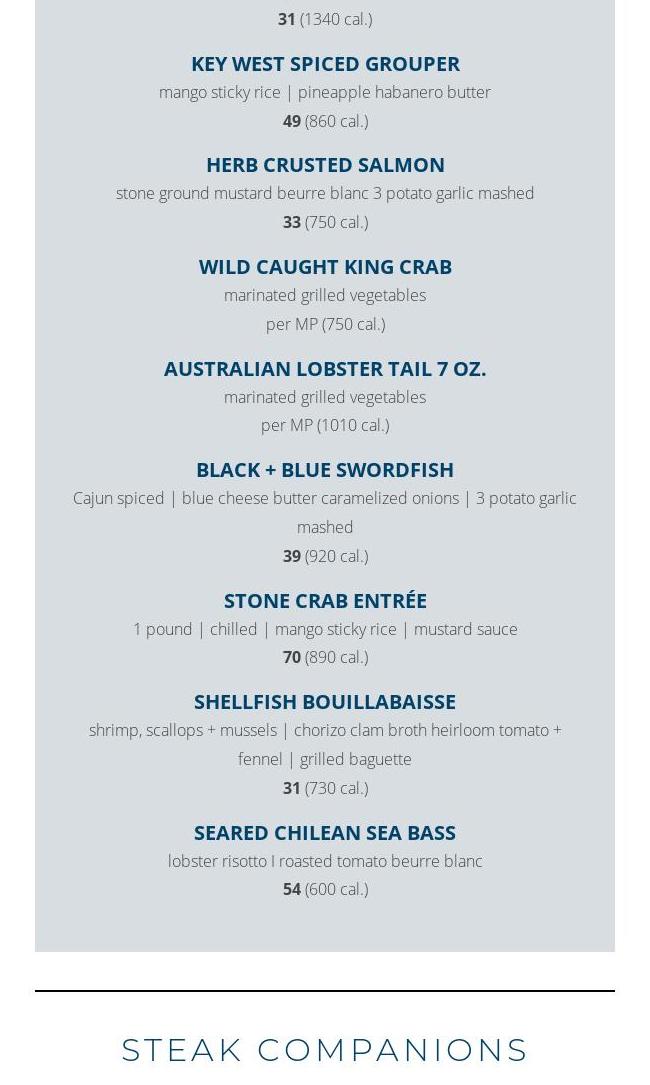 31 (1340 cal.)

KEY WEST SPICED GROUPER
mango sticky rice | pineapple habanero butter
49 (860 cal.)

HERB CRUSTED SALMON
stone ground mustard beurre blanc 3 potato garlic mashed
33 (750 cal.)

WILD CAUGHT KING CRAB
marinated grilled vegetables
per MP (750 cal.)

AUSTRALIAN LOBSTER TAIL 7 OZ.
marinated grilled vegetables
per MP (1010 cal.)

BLACK + BLUE SWORDFISH
Cajun spiced | blue cheese butter caramelized onions | 3 potato garlic mashed
39 (920 cal.)

STONE CRAB ENTRÉE
1 pound | chilled | mango sticky rice | mustard sauce
70 (890 cal.)

SHELLFISH BOUILLABAISSE
shrimp, scallops + mussels | chorizo clam broth heirloom tomato + fennel | grilled baguette
31 (730 cal.)

SEARED CHILEAN SEA BASS
lobster risotto I roasted tomato beurre blanc
54 (600 cal.)

STEAK COMPANIONS